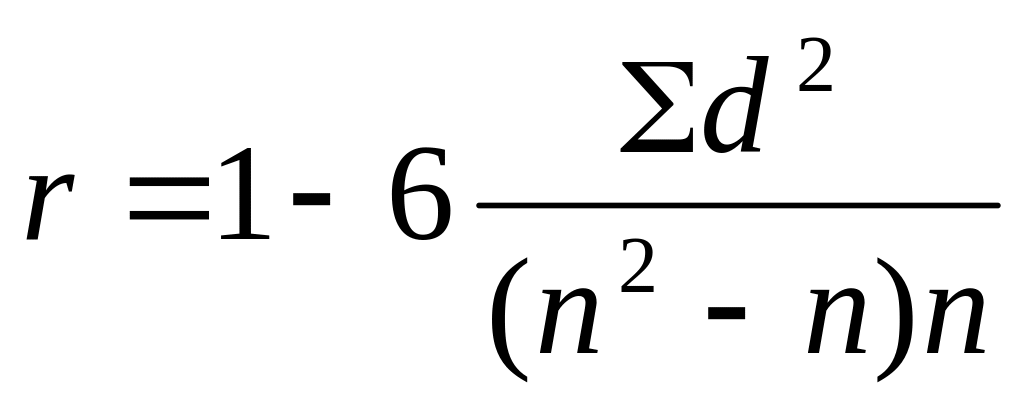 $r = 1 - 6\frac{\Sigma d^2}{(n^2 - n)n}$